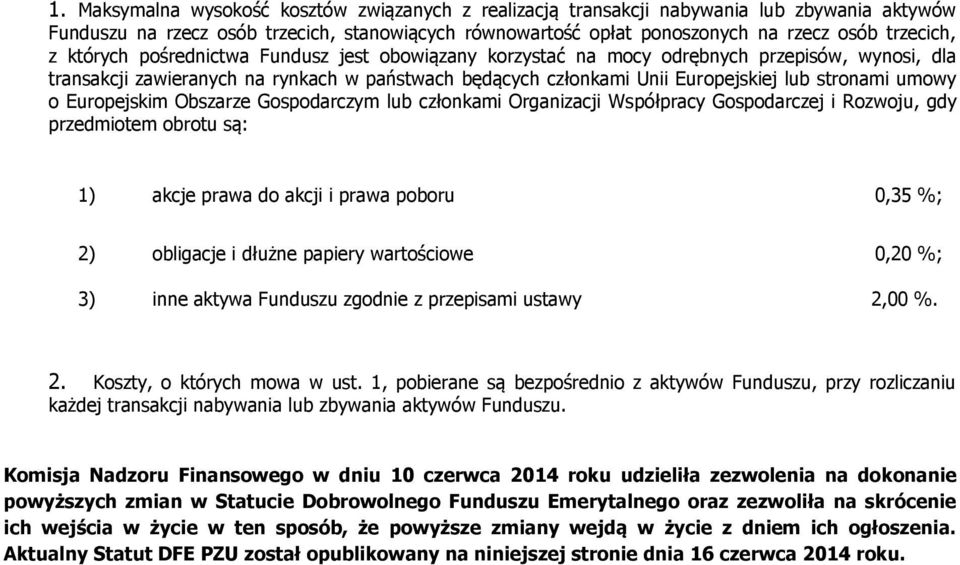 1. Maksymalna wysokość kosztów związanych z realizacją transakcji nabywania lub zbywania aktywów Funduszu na rzecz osób trzecich, stanowiących równowartość opłat ponoszonych na rzecz osób trzecich, z których pośrednictwa Fundusz jest obowiązany korzystać na mocy odrębnych przepisów, wynosi, dla transakcji zawieranych na rynkach w państwach będących członkami Unii Europejskiej lub stronami umowy o Europejskim Obszarze Gospodarczym lub członkami Organizacji Współpracy Gospodarczej i Rozwoju, gdy przedmiotem obrotu są:

1) akcje prawa do akcji i prawa poboru 0,35 %;

2) obligacje i dłużne papiery wartościowe 0,20 %;

3) inne aktywa Funduszu zgodnie z przepisami ustawy 2,00 %.

2. Koszty, o których mowa w ust. 1, pobierane są bezpośrednio z aktywów Funduszu, przy rozliczaniu każdej transakcji nabywania lub zbywania aktywów Funduszu.

Komisja Nadzoru Finansowego w dniu 10 czerwca 2014 roku udzieliła zezwolenia na dokonanie powyższych zmian w Statucie Dobrowolnego Funduszu Emerytalnego oraz zezwoliła na skrócenie ich wejścia w życie w ten sposób, że powyższe zmiany wejdą w życie z dniem ich ogłoszenia. Aktualny Statut DFE PZU został opublikowany na niniejszej stronie dnia 16 czerwca 2014 roku.